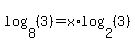 $\log_8(3)=x\cdot\log_2(3)$